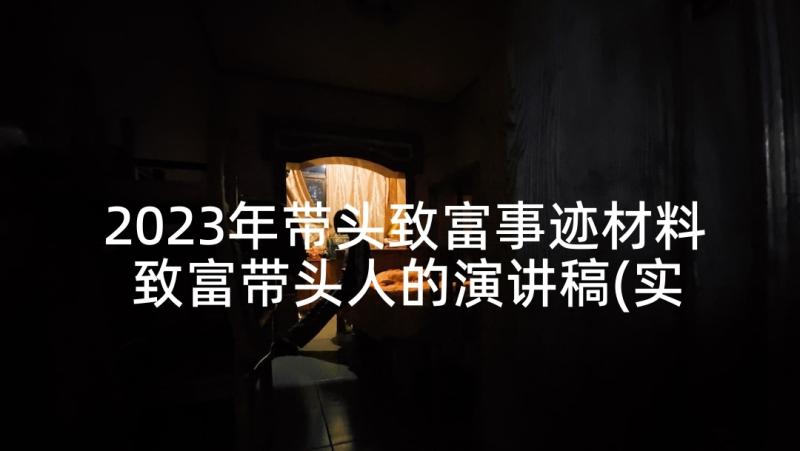 2023年带头致富事迹材料 致富带头人的演讲稿(实